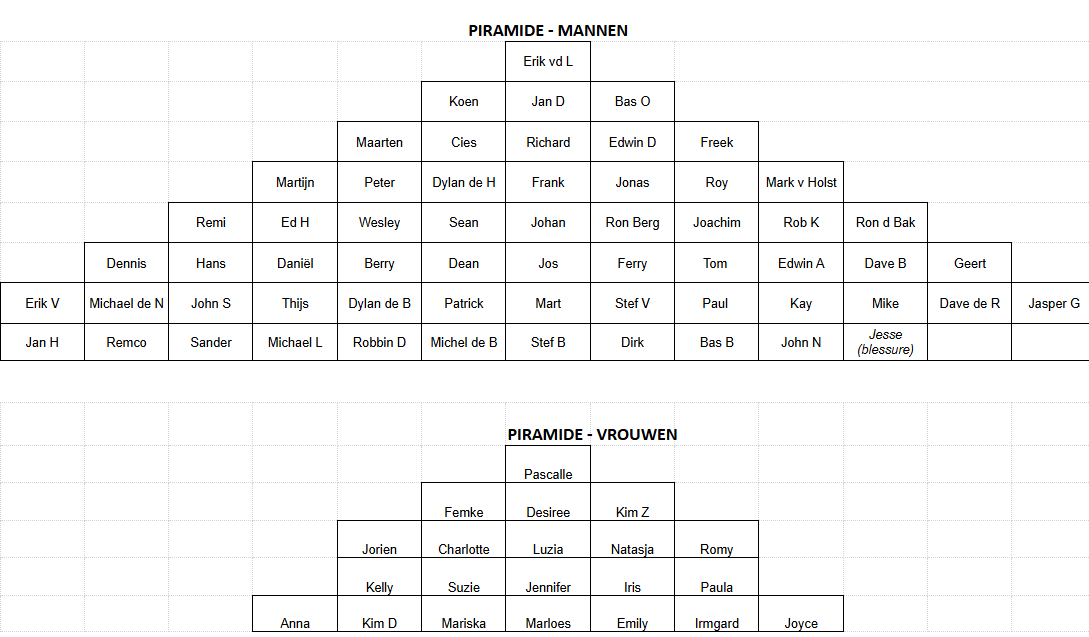 PIRAMIDE - MANNEN

| | | | | | | Erik vd L | | | | | | |
|---|---|---|---|---|---|---|---|---|---|---|---|---|
| | | | | | Koen | Jan D | Bas O | | | | | |
| | | | | Maarten | Cies | Richard | Edwin D | Freek | | | | |
| | | | Martijn | Peter | Dylan de H | Frank | Jonas | Roy | Mark v Holst | | | |
| | | Remi | Ed H | Wesley | Sean | Johan | Ron Berg | Joachim | Rob K | Ron d Bak | | |
| | Dennis | Hans | Daniël | Berry | Dean | Jos | Ferry | Tom | Edwin A | Dave B | Geert | |
| Erik V | Michael de N | John S | Thijs | Dylan de B | Patrick | Mart | Stef V | Paul | Kay | Mike | Dave de R | Jasper G |
| Jan H | Remco | Sander | Michael L | Robbin D | Michel de B | Stef B | Dirk | Bas B | John N | Jesse (blessure) | | |

PIRAMIDE - VROUWEN

| | | | Pascalle | | | |
|---|---|---|---|---|---|---|
| | | Femke | Desiree | Kim Z | | |
| | Jorien | Charlotte | Luzia | Natasja | Romy | |
| | Kelly | Suzie | Jennifer | Iris | Paula | |
| Anna | Kim D | Mariska | Marloes | Emily | Irmgard | Joyce |